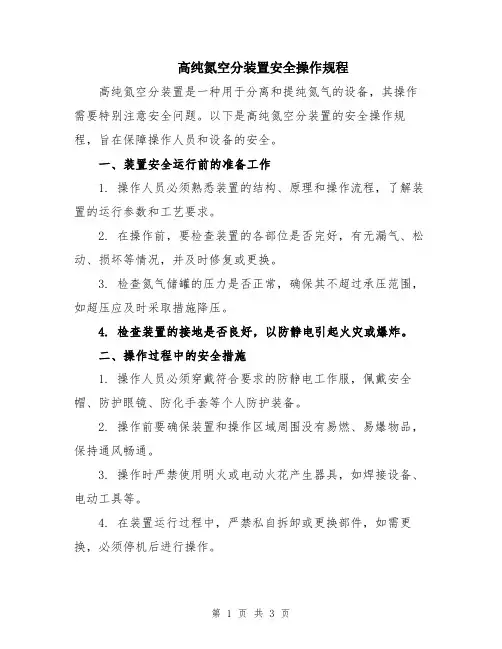 高纯氮空分装置安全操作规程

高纯氮空分装置是一种用于分离和提纯氮气的设备，其操作需要特别注意安全问题。以下是高纯氮空分装置的安全操作规程，旨在保障操作人员和设备的安全。

一、装置安全运行前的准备工作

1. 操作人员必须熟悉装置的结构、原理和操作流程，了解装置的运行参数和工艺要求。

2. 在操作前，要检查装置的各部位是否完好，有无漏气、松动、损坏等情况，并及时修复或更换。

3. 检查氮气储罐的压力是否正常，确保其不超过承压范围，如超压应及时采取措施降压。

4. 检查装置的接地是否良好，以防静电引起火灾或爆炸。

二、操作过程中的安全措施

1. 操作人员必须穿戴符合要求的防静电工作服，佩戴安全帽、防护眼镜、防化手套等个人防护装备。

2. 操作前要确保装置和操作区域周围没有易燃、易爆物品，保持通风畅通。

3. 操作时严禁使用明火或电动火花产生器具，如焊接设备、电动工具等。

4. 在装置运行过程中，严禁私自拆卸或更换部件，如需更换，必须停机后进行操作。

第 1 页 共 3 页